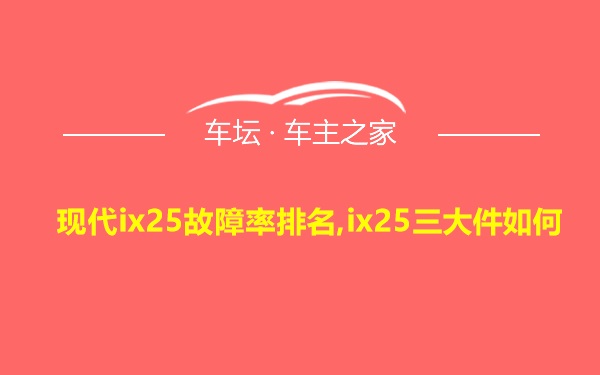 车坛 · 车主之家

现代ix25故障率排名,ix25三大件如何